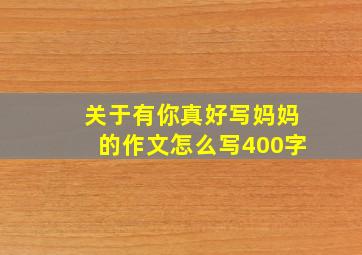 关于有你真好写妈妈的作文怎么写400字